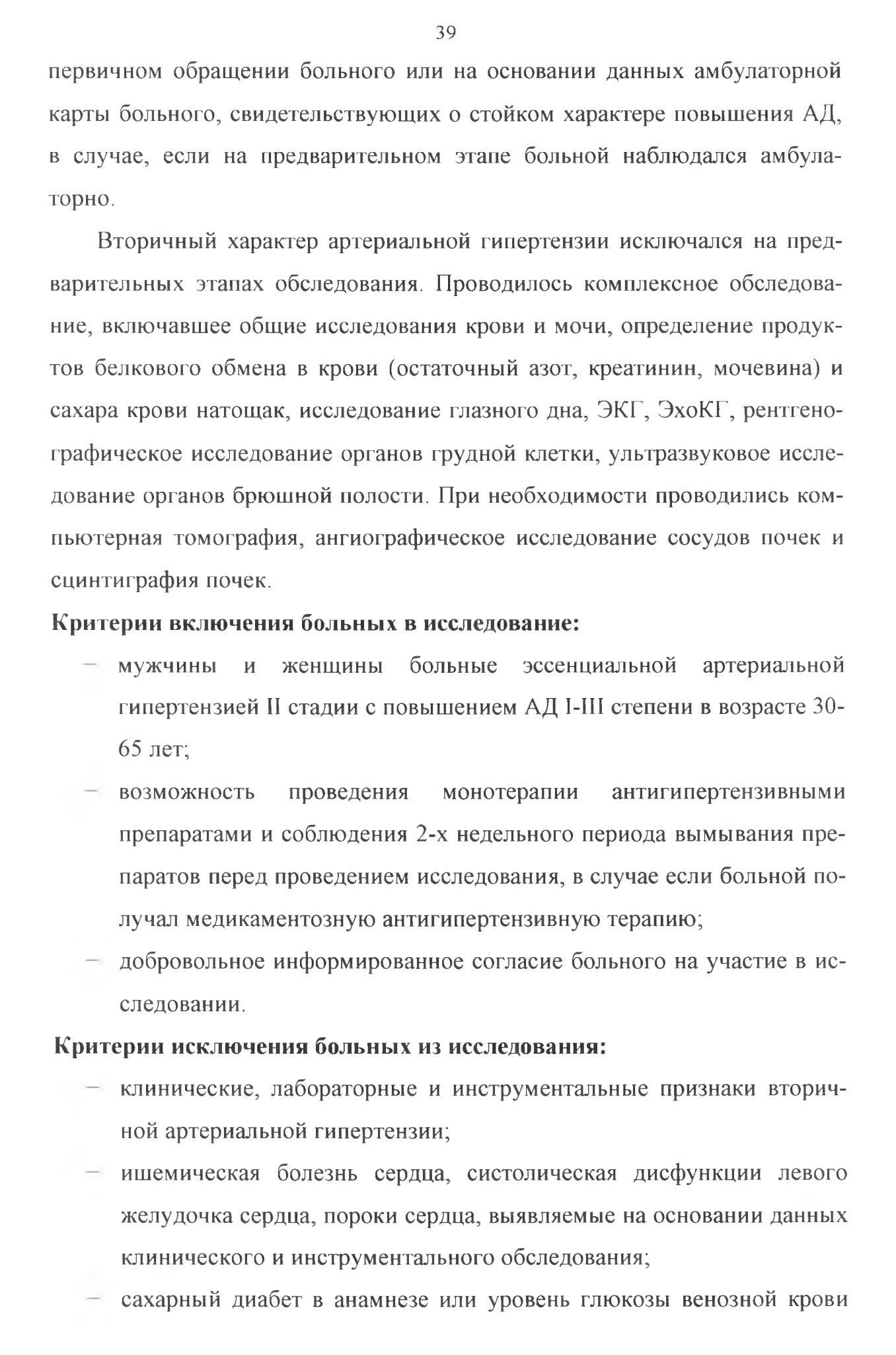 39

первичном обращении больного или на основании данных амбулаторной карты больного, свидетельствующих о стойком характере повышения АД, в случае, если на предварительном этапе больной наблюдался амбулаторно.

Вторичный характер артериальной гипертензии исключался на предварительных этапах обследования. Проводилось комплексное обследование, включавшее общие исследования крови и мочи, определение продуктов белкового обмена в крови (остаточный азот, креатинин, мочевина) и сахара крови натощак, исследование глазного дна, ЭКГ, ЭхоКГ, рентгенографическое исследование органов грудной клетки, ультразвуковое исследование органов брюшной полости. При необходимости проводились компьютерная томография, ангиографическое исследование сосудов почек и сцинтиграфия почек.

**Критерии включения больных в исследование:**

– мужчины и женщины больные эссенциальной артериальной гипертензией II стадии с повышением АД I-III степени в возрасте 30-65 лет;

– возможность проведения монотерапии антигипертензивными препаратами и соблюдения 2-х недельного периода вымывания препаратов перед проведением исследования, в случае если больной получал медикаментозную антигипертензивную терапию;

– добровольное информированное согласие больного на участие в исследовании.

**Критерии исключения больных из исследования:**

– клинические, лабораторные и инструментальные признаки вторичной артериальной гипертензии;

– ишемическая болезнь сердца, систолическая дисфункции левого желудочка сердца, пороки сердца, выявляемые на основании данных клинического и инструментального обследования;

– сахарный диабет в анамнезе или уровень глюкозы венозной крови